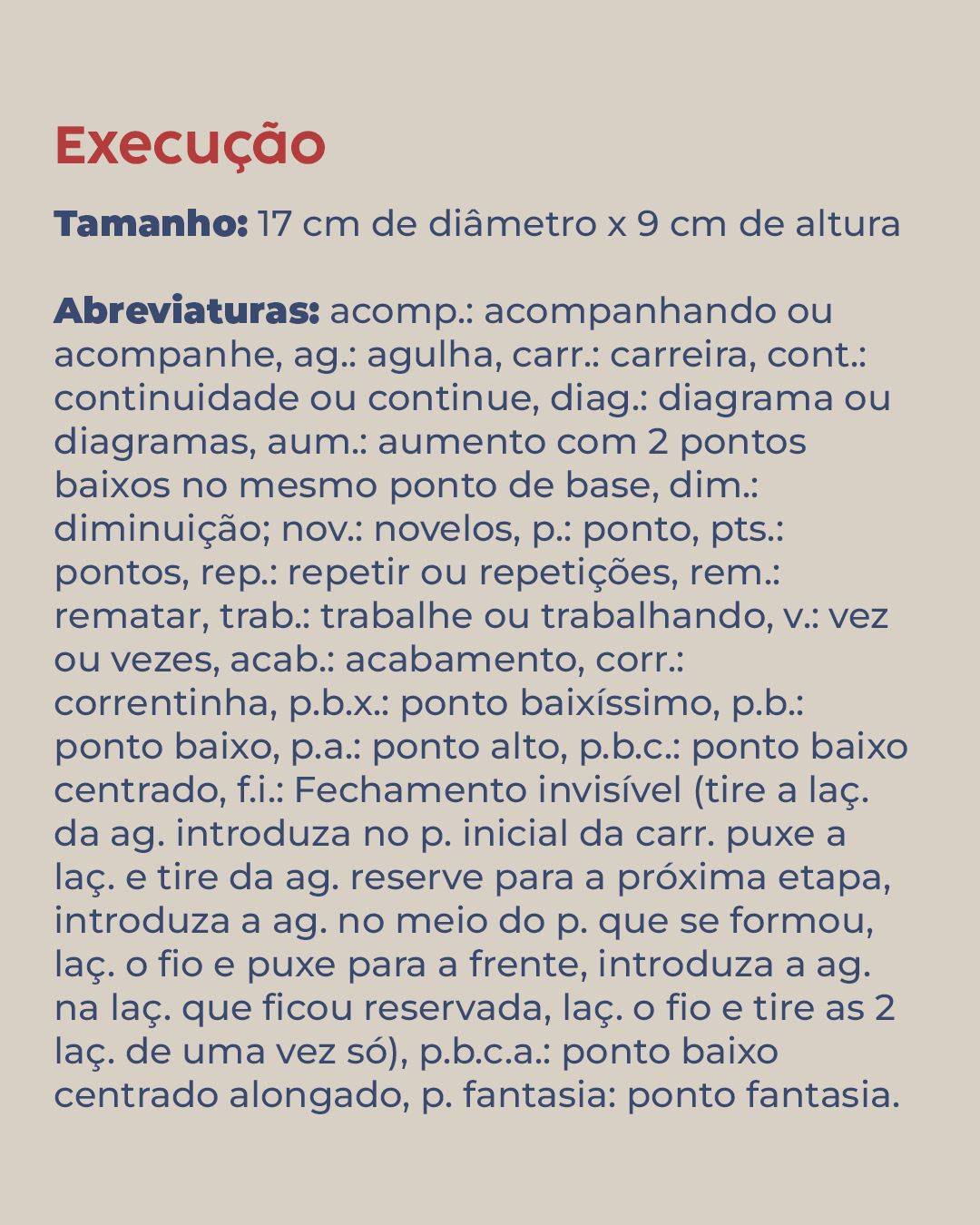 Execução

Tamanho: 17 cm de diâmetro x 9 cm de altura

Abreviaturas: acomp.: acompanhando ou acompanhe, ag.: agulha, carr.: carreira, cont.: continuidade ou continue, diag.: diagrama ou diagramas, aum.: aumento com 2 pontos baixos no mesmo ponto de base, dim.: diminuição; nov.: novelos, p.: ponto, pts.: pontos, rep.: repetir ou repetições, rem.: rematar, trab.: trabalhe ou trabalhando, v.: vez ou vezes, acab.: acabamento, corr.: correntinha, p.b.x.: ponto baixíssimo, p.b.: ponto baixo, p.a.: ponto alto, p.b.c.: ponto baixo centrado, f.i.: Fechamento invisível (tire a laç. da ag. introduza no p. inicial da carr. puxe a laç. e tire da ag. reserve para a próxima etapa, introduza a ag. no meio do p. que se formou, laç. o fio e puxe para a frente, introduza a ag. na laç. que ficou reservada, laç. o fio e tire as 2 laç. de uma vez só), p.b.c.a.: ponto baixo centrado alongado, p. fantasia: ponto fantasia.